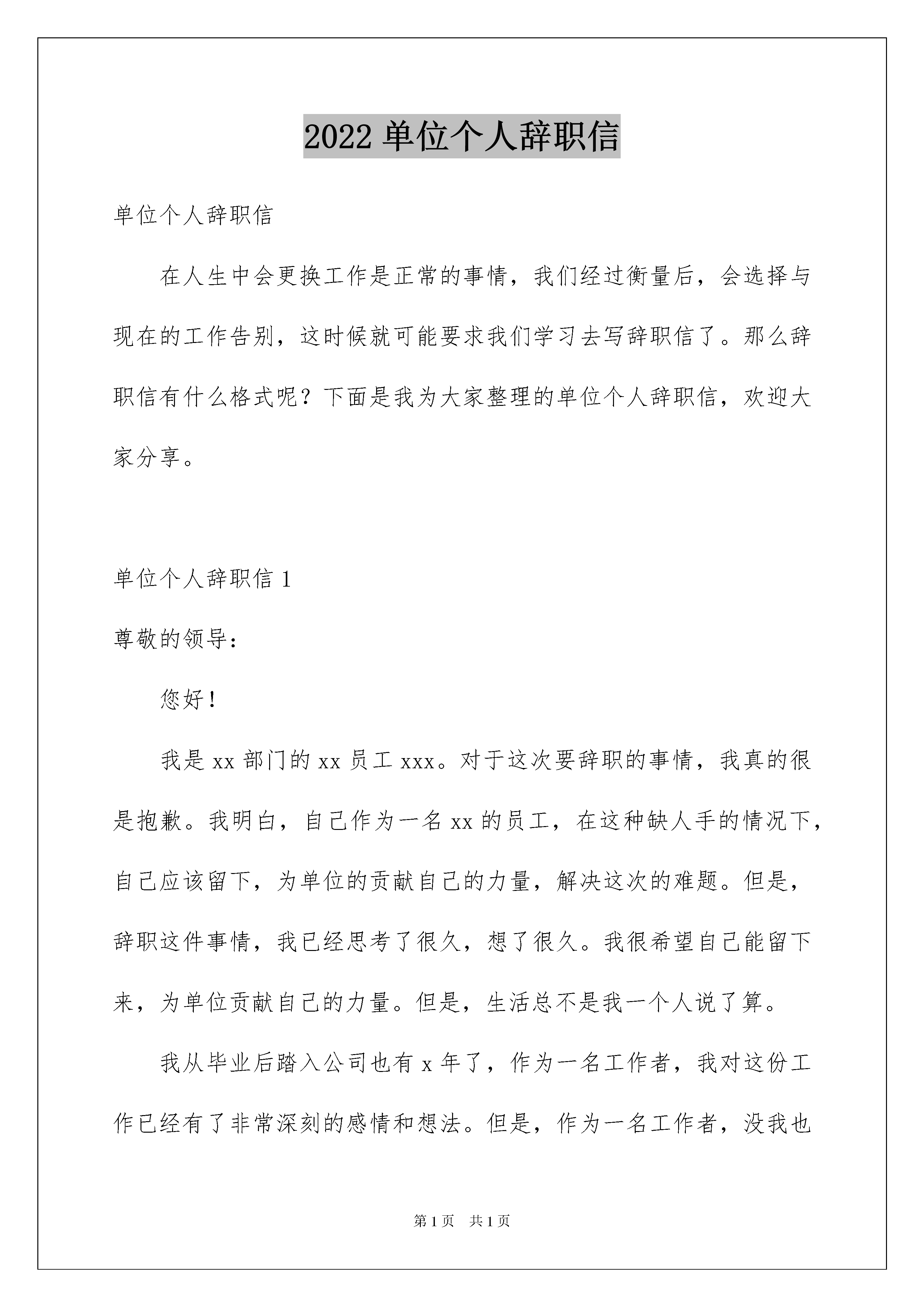 2022 单位个人辞职信

单位个人辞职信

在人生中会更换工作是正常的事情，我们经过衡量后，会选择与现在的工作告别，这时候就可能要求我们学习去写辞职信了。那么辞职信有什么格式呢？下面是我为大家整理的单位个人辞职信，欢迎大家分享。

单位个人辞职信 1

尊敬的领导：

您好！

我是 xx 部门的 xx 员工 xxx。对于这次要辞职的事情，我真的很是抱歉。我明白，自己作为一名 xx 的员工，在这种缺人手的情况下，自己应该留下，为单位的贡献自己的力量，解决这次的难题。但是，辞职这件事情，我已经思考了很久，想了很久。我很希望自己能留下来，为单位贡献自己的力量。但是，生活总不是我一个人说了算。

我从毕业后踏入公司也有 x 年了，作为一名工作者，我对这份工作已经有了非常深刻的感情和想法。但是，作为一名工作者，没我也

第 1 页 共 1 页